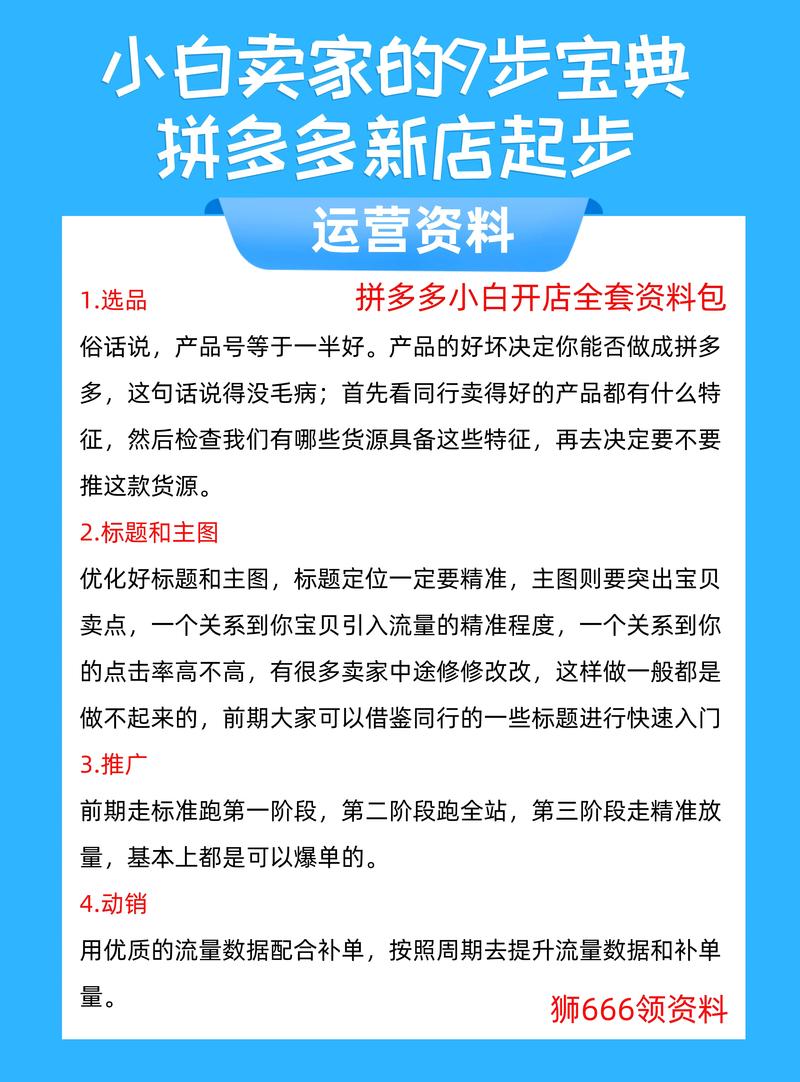 小白卖家的9步宝典
拼多多新店起步

运营资料

1.选品

拼多多小白开店全套资料包

俗话说，产品号等于一半好。产品的好坏决定你能否做成拼多多，这句话说得没毛病；首先看同行卖得好的产品都有什么特征，然后检查我们有哪些货源具备这些特征，再去决定要不要推这款货源。

2.标题和主图

优化好标题和主图，标题定位一定要精准，主图则要突出宝贝卖点，一个关系到你宝贝引入流量的精准程度，一个关系到你的点击率高不高，有很多卖家中途修修改改，这样做一般都是做不起来的，前期大家可以借鉴同行的一些标题进行快速入门

3.推广

前期走标准跑第一阶段，第二阶段跑全站，第三阶段走精准放量，基本上都是可以爆单的。

4.动销

用优质的流量数据配合补单，按照周期去提升流量数据和补单量。

狮666领资料